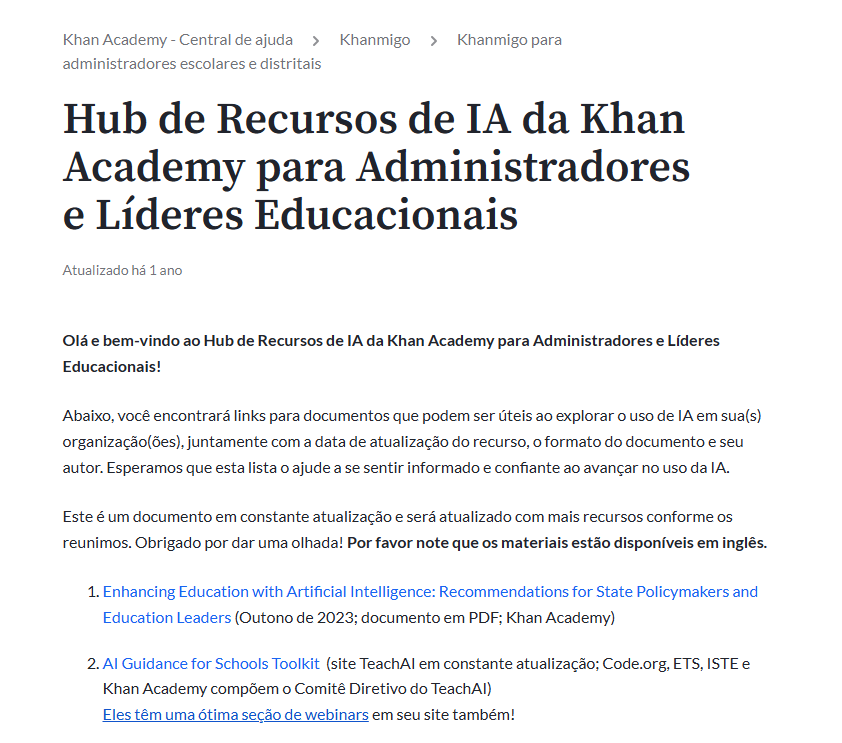 Khan Academy - Central de ajuda > Khanmigo > Khanmigo para administradores escolares e distritais

Hub de Recursos de IA da Khan Academy para Administradores e Líderes Educacionais

Atualizado há 1 ano

Olá e bem-vindo ao Hub de Recursos de IA da Khan Academy para Administradores e Líderes Educacionais!

Abaixo, você encontrará links para documentos que podem ser úteis ao explorar o uso de IA em sua(s) organização(ões), juntamente com a data de atualização do recurso, o formato do documento e seu autor. Esperamos que esta lista o ajude a se sentir informado e confiante ao avançar no uso da IA.

Este é um documento em constante atualização e será atualizado com mais recursos conforme os reunimos. Obrigado por dar uma olhada! Por favor note que os materiais estão disponíveis em inglês.

1. Enhancing Education with Artificial Intelligence: Recommendations for State Policymakers and Education Leaders (Outono de 2023; documento em PDF; Khan Academy)

2. AI Guidance for Schools Toolkit (site TeachAI em constante atualização; Code.org, ETS, ISTE e Khan Academy compõem o Comitê Diretivo do TeachAI)
Eles têm uma ótima seção de webinars em seu site também!